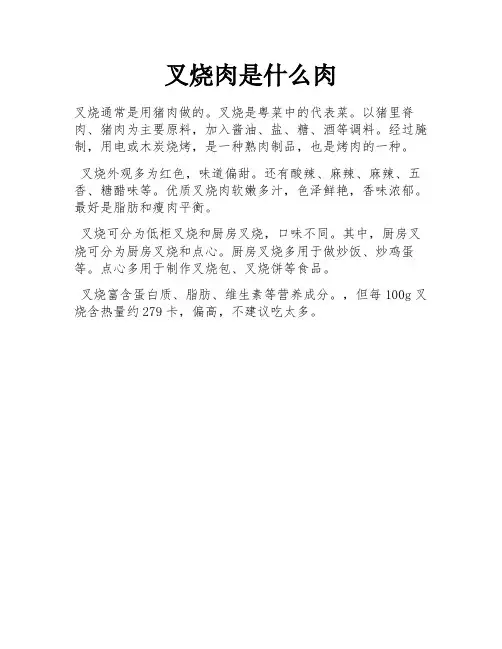 叉烧肉是什么肉

叉烧通常是用猪肉做的。叉烧是粤菜中的代表菜。以猪里脊肉、猪肉为主要原料，加入酱油、盐、糖、酒等调料。经过腌制，用电或木炭烧烤，是一种熟肉制品，也是烤肉的一种。

叉烧外观多为红色，味道偏甜。还有酸辣、麻辣、麻辣、五香、糖醋味等。优质叉烧肉软嫩多汁，色泽鲜艳，香味浓郁。最好是脂肪和瘦肉平衡。

叉烧可分为低柜叉烧和厨房叉烧，口味不同。其中，厨房叉烧可分为厨房叉烧和点心。厨房叉烧多用于做炒饭、炒鸡蛋等。点心多用于制作叉烧包、叉烧饼等食品。

叉烧富含蛋白质、脂肪、维生素等营养成分。，但每100g叉烧含热量约279卡，偏高，不建议吃太多。